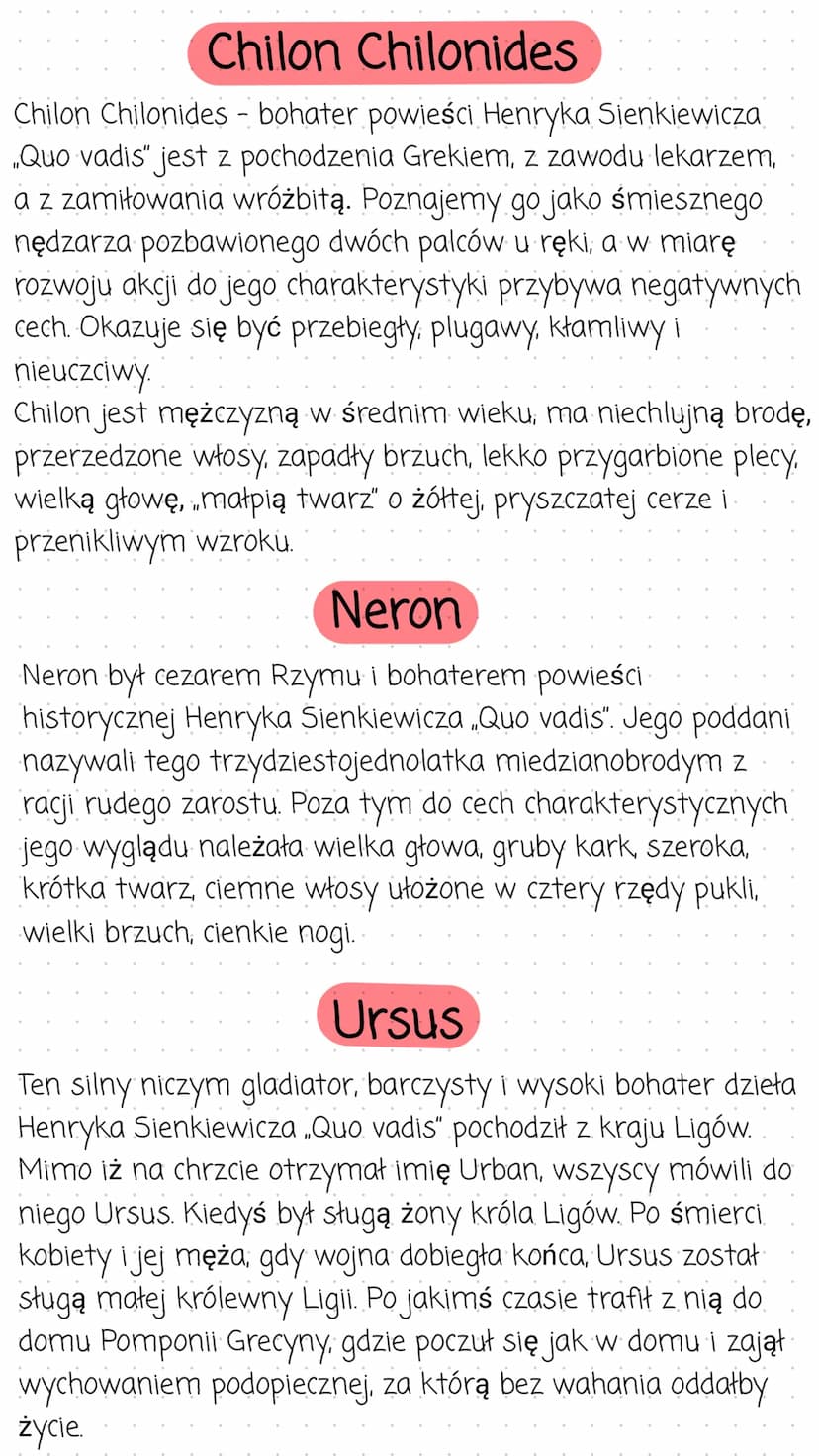 Chilon Chilonides

Chilon Chilonides - bohater powieści Henryka Sienkiewicza „Quo vadis" jest z pochodzenia Grekiem, z zawodu lekarzem, a z zamiłowania wróżbitą. Poznajemy go jako śmiesznego nędzarza pozbawionego dwóch palców u ręki, a w miarę rozwoju akcji do jego charakterystyki przybywa negatywnych cech. Okazuje się być przebiegły, plugawy, kłamliwy i nieuczciwy.
Chilon jest mężczyzną w średnim wieku, ma niechlujną brodę, przerzedzone włosy, zapadły brzuch, lekko przygarbione plecy, wielką głowę, „małpią twarz" o żółtej, pryszczatej cerze i przenikliwym wzroku.

Neron

Neron był cezarem Rzymu i bohaterem powieści historycznej Henryka Sienkiewicza „Quo vadis". Jego poddani nazywali tego trzydziestojednolatka miedzianobrodym z racji rudego zarostu. Poza tym do cech charakterystycznych jego wyglądu należała wielka głowa, gruby kark, szeroka, krótka twarz, ciemne włosy ułożone w cztery rzędy pukli, wielki brzuch, cienkie nogi.

Ursus

Ten silny niczym gladiator, barczysty i wysoki bohater dzieła Henryka Sienkiewicza „Quo vadis" pochodził z kraju Ligów. Mimo iż na chrzcie otrzymał imię Urban, wszyscy mówili do niego Ursus. Kiedyś był sługą żony króla Ligów. Po śmierci kobiety i jej męża, gdy wojna dobiegła końca, Ursus został sługą małej królewny Ligii. Po jakimś czasie trafił z nią do domu Pomponii Grecyny, gdzie poczuł się jak w domu i zajął wychowaniem podopiecznej, za którą bez wahania oddałby życie.